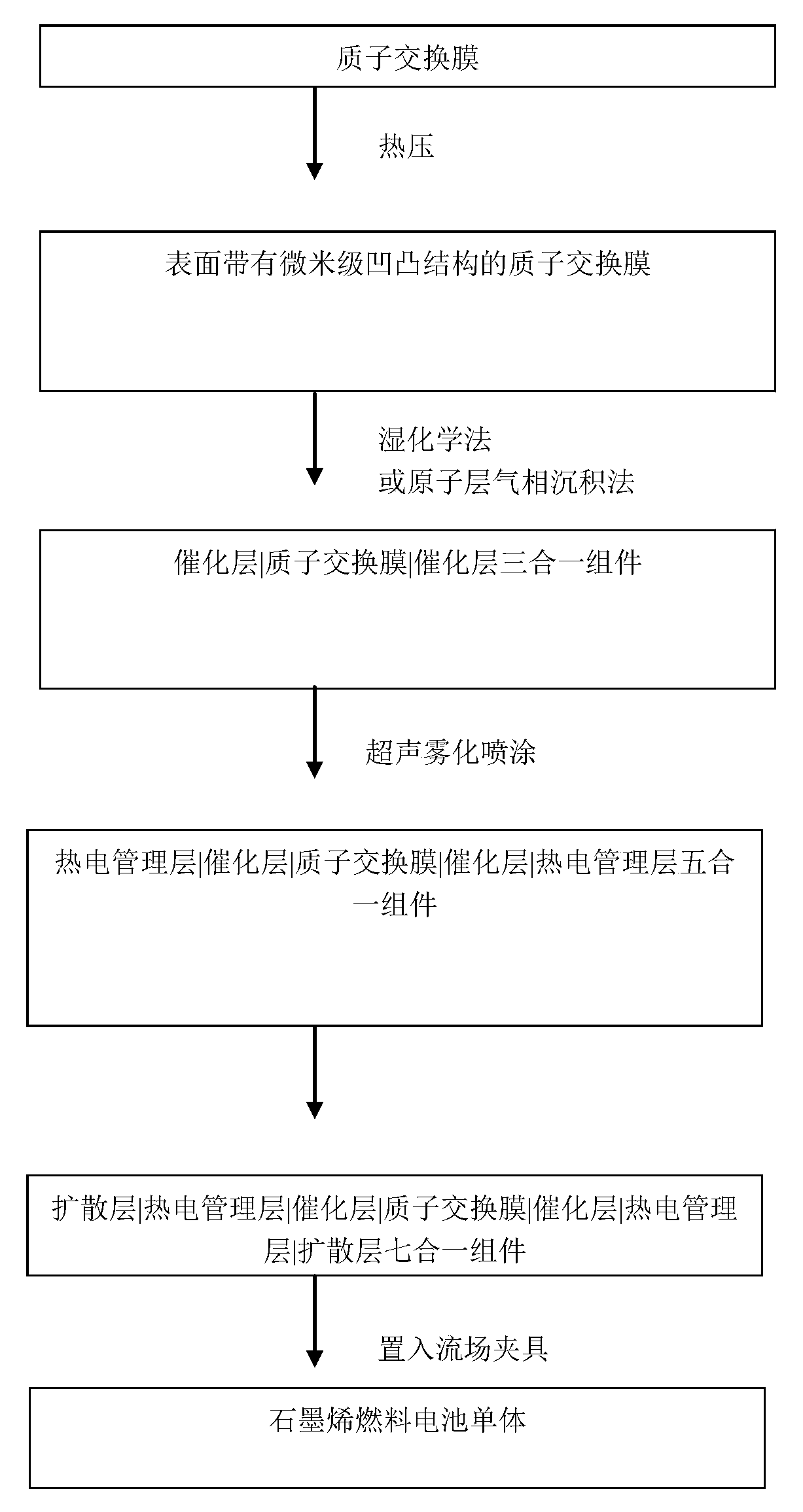 质子交换膜

热压

表面带有微米级凹凸结构的质子交换膜

湿化学法
或原子层气相沉积法

催化层|质子交换膜|催化层三合一组件

超声雾化喷涂

热电管理层|催化层|质子交换膜|催化层|热电管理层五合一组件

扩散层|热电管理层|催化层|质子交换膜|催化层|热电管理层|扩散层七合一组件

置入流场夹具

石墨烯燃料电池单体